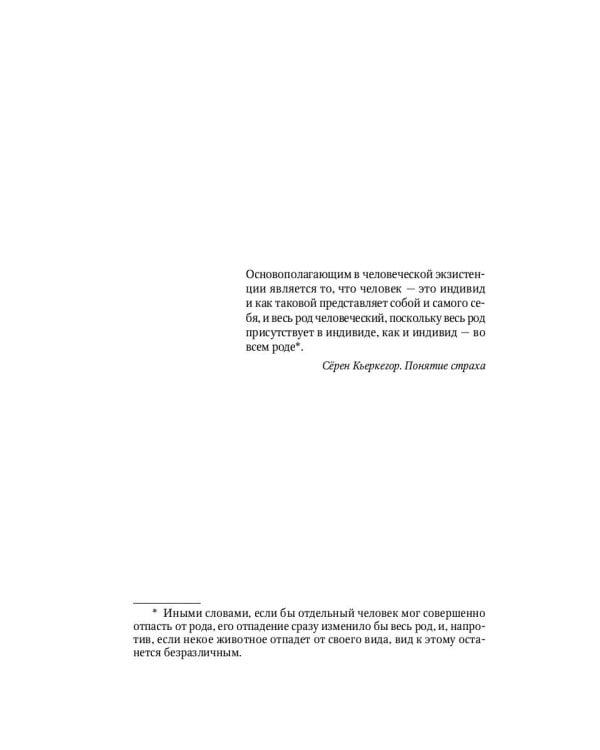 Основополагающим в человеческой экзистенции является то, что человек — это индивид и как таковой представляет собой и самого себя, и весь род человеческий, поскольку весь род присутствует в индивиде, как и индивид — во всем роде*.

Сёрен Кьеркегор. Понятие страха

* Иными словами, если бы отдельный человек мог совершенно отпасть от рода, его отпадение сразу изменило бы весь род, и, напротив, если некое животное отпадет от своего вида, вид к этому останется безразличным.